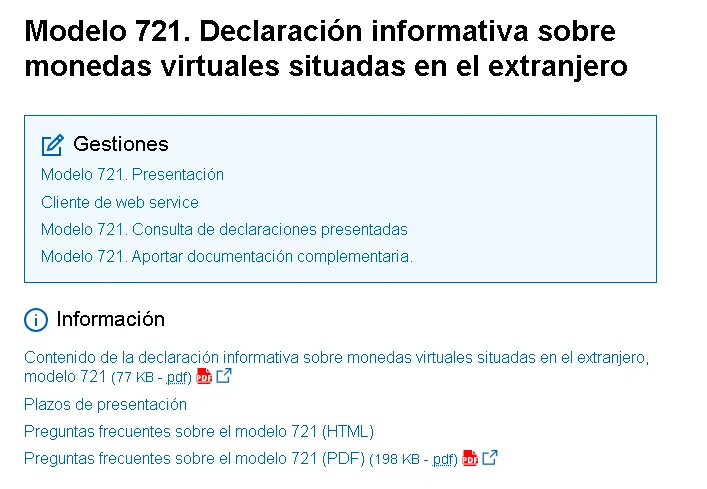 Modelo 721. Declaración informativa sobre monedas virtuales situadas en el extranjero

Gestiones

Modelo 721. Presentación

Cliente de web service

Modelo 721. Consulta de declaraciones presentadas

Modelo 721. Aportar documentación complementaria.

Información

Contenido de la declaración informativa sobre monedas virtuales situadas en el extranjero, modelo 721 (77 KB - pdf) PDF

Plazos de presentación

Preguntas frecuentes sobre el modelo 721 (HTML)

Preguntas frecuentes sobre el modelo 721 (PDF) (198 KB - pdf) PDF